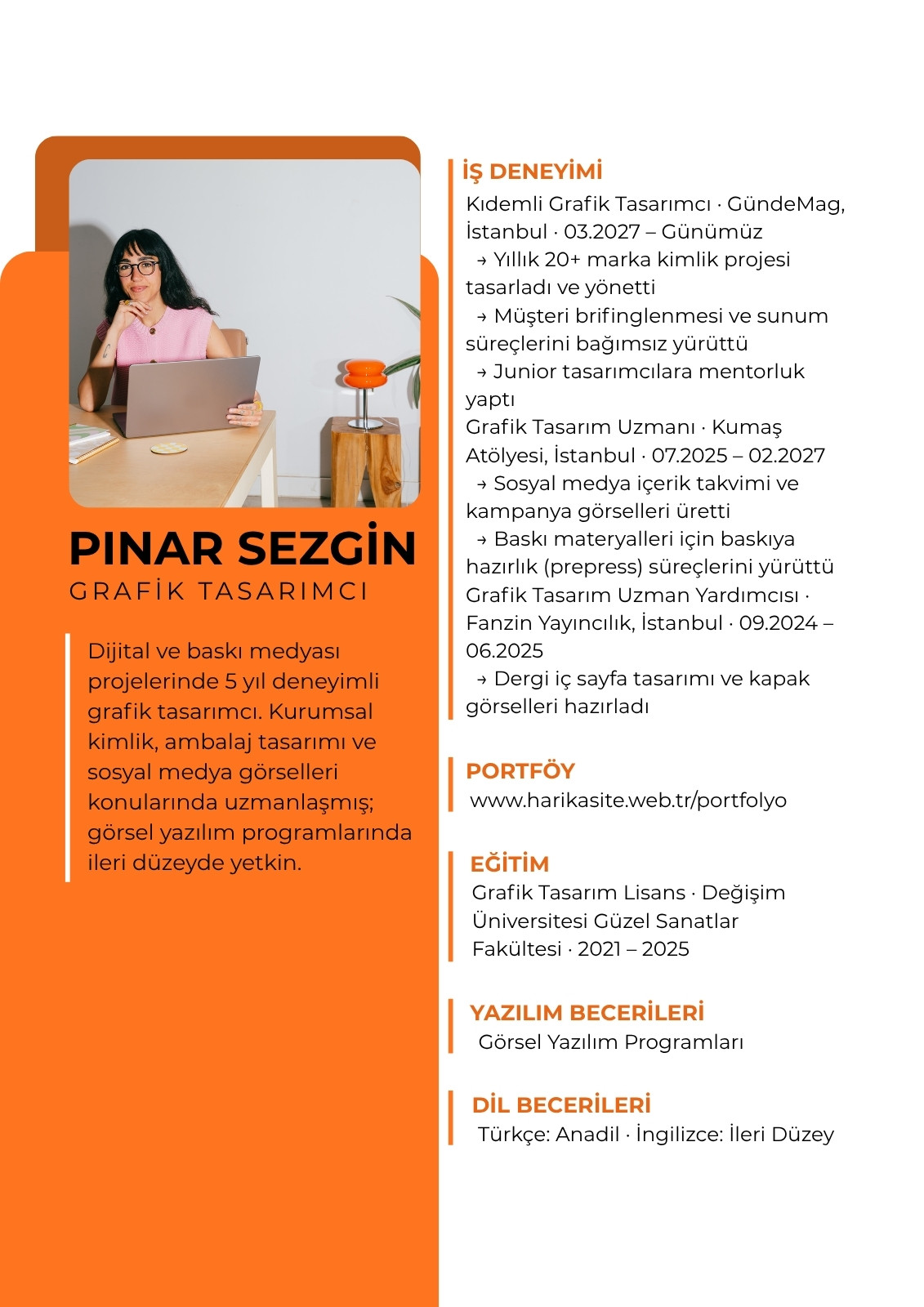 PINAR SEZGİN
GRAFİK TASARIMCI

Dijital ve baskı medyası projelerinde 5 yıl deneyimli grafik tasarımcı. Kurumsal kimlik, ambalaj tasarımı ve sosyal medya görselleri konularında uzmanlaşmış; görsel yazılım programlarında ileri düzeyde yetkin.

İŞ DENEYİMİ
Kıdemli Grafik Tasarımcı · GündeMag, İstanbul · 03.2027 – Günümüz
→ Yıllık 20+ marka kimlik projesi tasarladı ve yönetti
→ Müşteri brifinglenmesi ve sunum süreçlerini bağımsız yürüttü
→ Junior tasarımcılara mentorluk yaptı
Grafik Tasarım Uzmanı · Kumaş Atölyesi, İstanbul · 07.2025 – 02.2027
→ Sosyal medya içerik takvimi ve kampanya görselleri üretti
→ Baskı materyalleri için baskıya hazırlık (prepress) süreçlerini yürüttü
Grafik Tasarım Uzman Yardımcısı · Fanzin Yayıncılık, İstanbul · 09.2024 – 06.2025
→ Dergi iç sayfa tasarımı ve kapak görselleri hazırladı

PORTFÖY
www.harikasite.web.tr/portfolyo

EĞİTİM
Grafik Tasarım Lisans · Değişim Üniversitesi Güzel Sanatlar Fakültesi · 2021 – 2025

YAZILIM BECERİLERİ
Görsel Yazılım Programları

DİL BECERİLERİ
Türkçe: Anadil · İngilizce: İleri Düzey